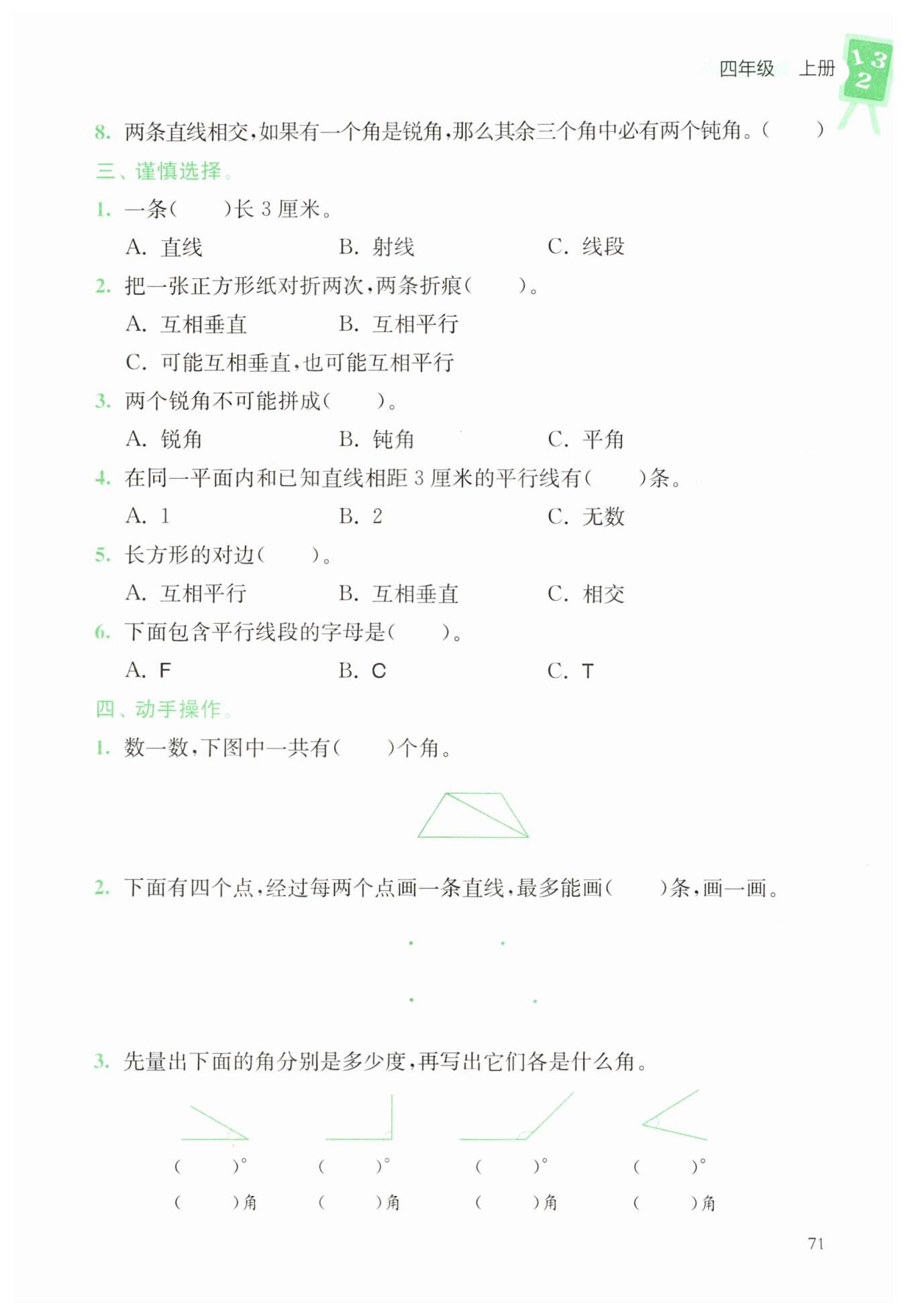 四年级　上册

1 3
2

8. 两条直线相交，如果有一个角是锐角，那么其余三个角中必有两个钝角。（　　）

三、谨慎选择。

1. 一条（　　）长 3 厘米。

A. 直线　　B. 射线　　C. 线段

2. 把一张正方形纸对折两次，两条折痕（　　）。

A. 互相垂直　　B. 互相平行

C. 可能互相垂直，也可能互相平行

3. 两个锐角不可能拼成（　　）。

A. 锐角　　B. 钝角　　C. 平角

4. 在同一平面内和已知直线相距 3 厘米的平行线有（　　）条。

A. 1　　B. 2　　C. 无数

5. 长方形的对边（　　）。

A. 互相平行　　B. 互相垂直　　C. 相交

6. 下面包含平行线段的字母是（　　）。

A. F　　B. C　　C. T

四、动手操作。

1. 数一数，下图中一共有（　　）个角。

2. 下面有四个点，经过每两个点画一条直线，最多能画（　　）条，画一画。

3. 先量出下面的角分别是多少度，再写出它们各是什么角。

（　　）°　（　　）°　（　　）°　（　　）°

（　　）角　（　　）角　（　　）角　（　　）角

71